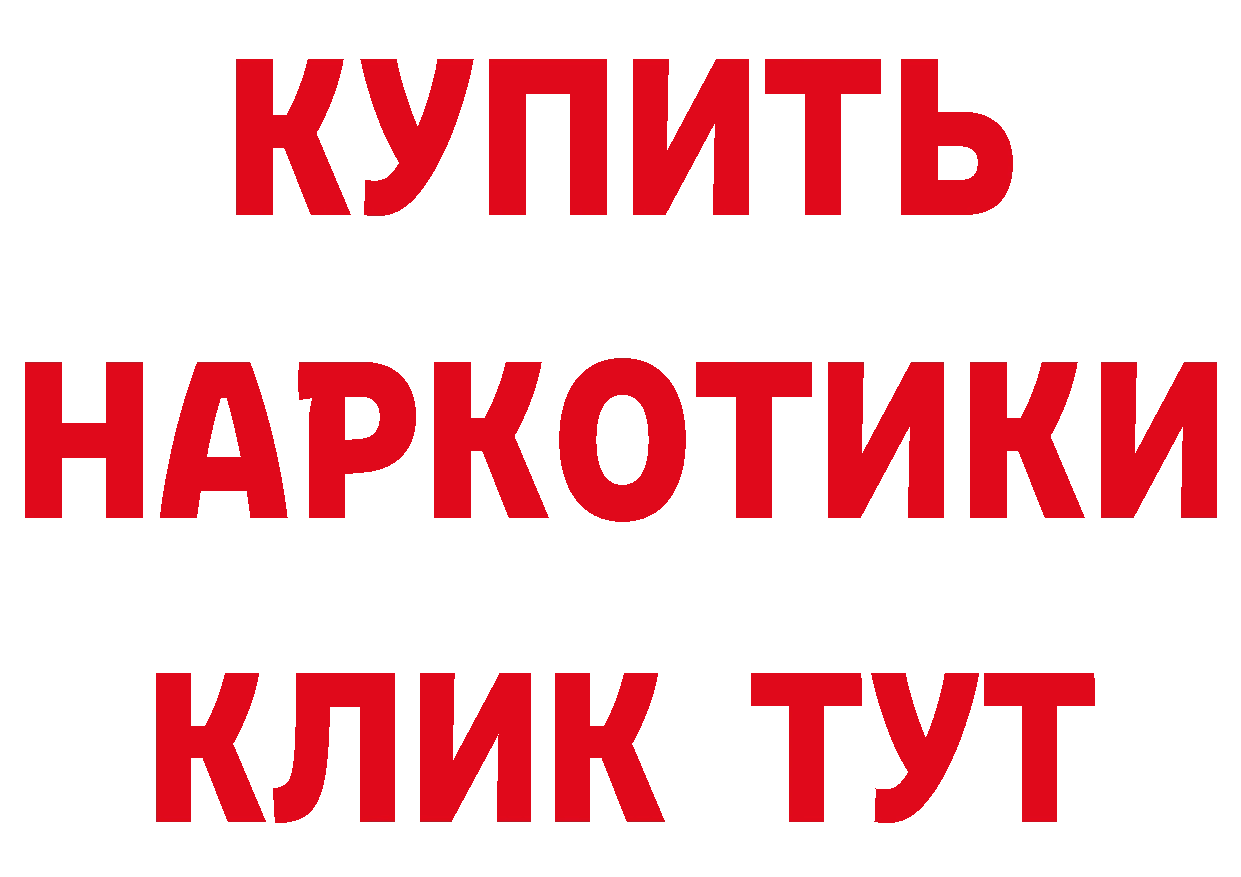 КУПИТЬ НАРКОТИКИ КЛИК ТУТ